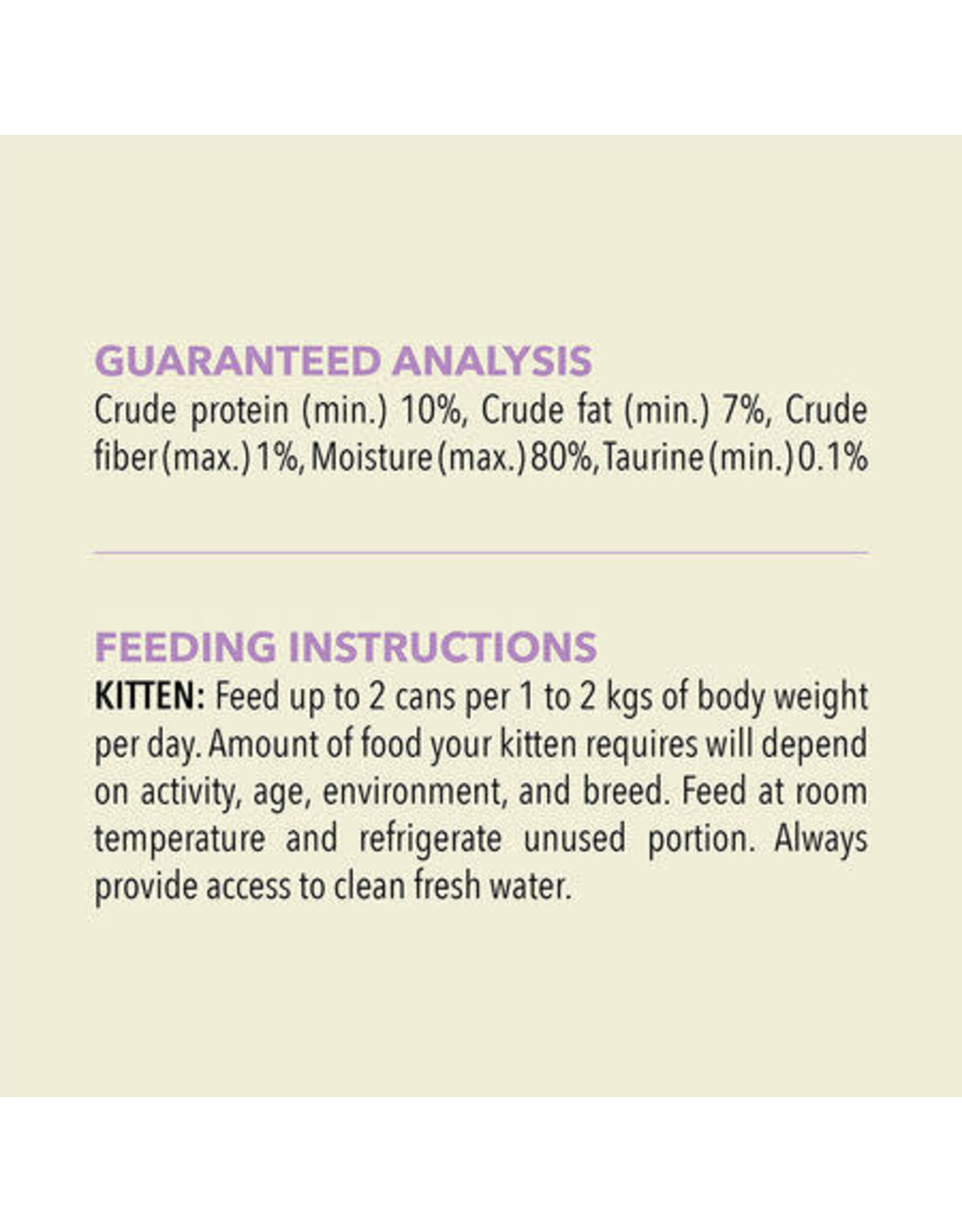 GUARANTEED ANALYSIS
Crude protein (min.) 10%, Crude fat (min.) 7%, Crude fiber (max.) 1%, Moisture (max.) 80%, Taurine (min.) 0.1%

FEEDING INSTRUCTIONS
KITTEN: Feed up to 2 cans per 1 to 2 kgs of body weight per day. Amount of food your kitten requires will depend on activity, age, environment, and breed. Feed at room temperature and refrigerate unused portion. Always provide access to clean fresh water.